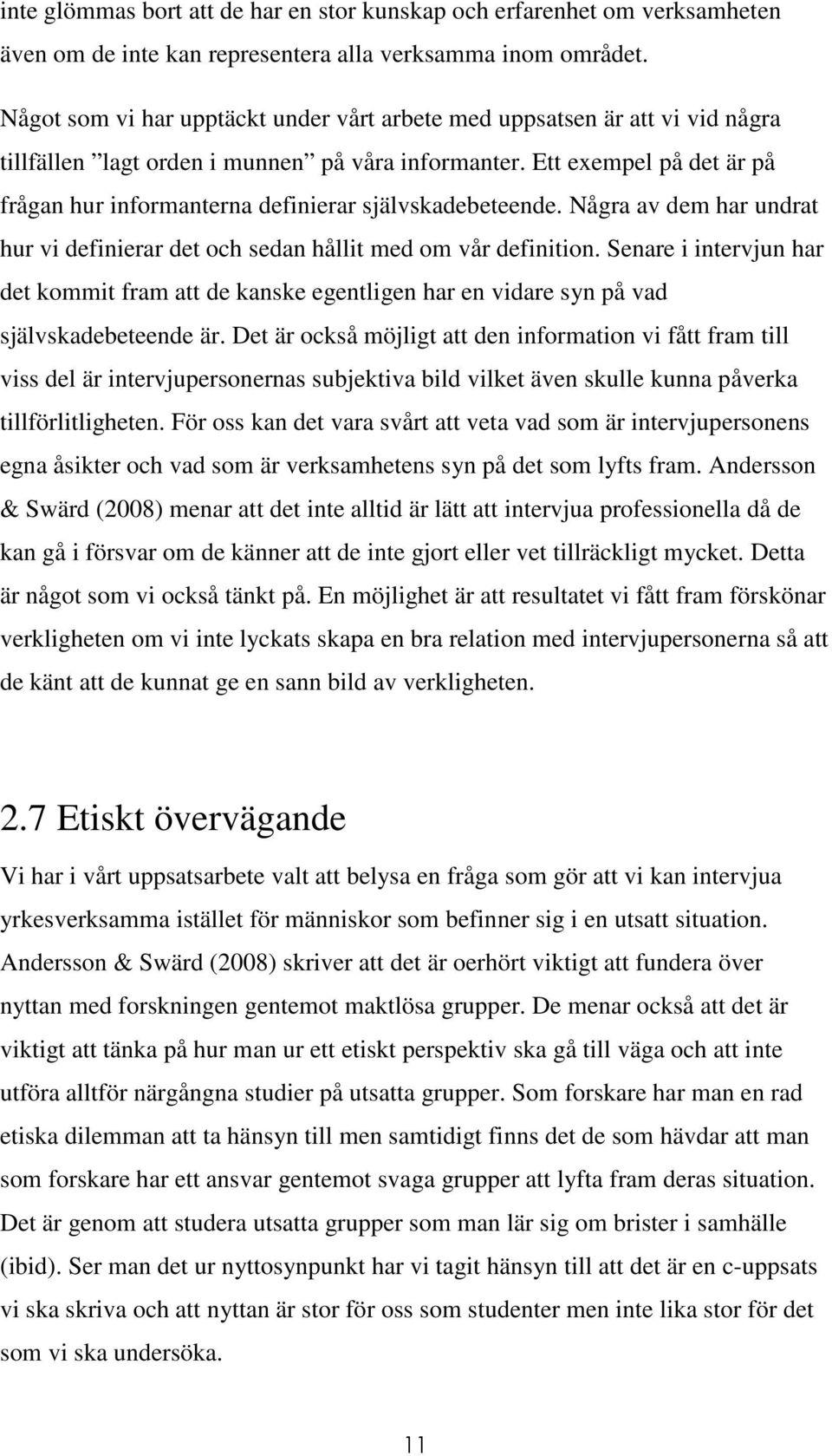 inte glömmas bort att de har en stor kunskap och erfarenhet om verksamheten även om de inte kan representera alla verksamma inom området.

Något som vi har upptäckt under vårt arbete med uppsatsen är att vi vid några tillfällen ”lagt orden i munnen” på våra informanter. Ett exempel på det är på frågan hur informanterna definierar självskadebeteende. Några av dem har undrat hur vi definierar det och sedan hållit med om vår definition. Senare i intervjun har det kommit fram att de kanske egentligen har en vidare syn på vad självskadebeteende är. Det är också möjligt att den information vi fått fram till viss del är intervjupersonernas subjektiva bild vilket även skulle kunna påverka tillförlitligheten. För oss kan det vara svårt att veta vad som är intervjupersonens egna åsikter och vad som är verksamhetens syn på det som lyfts fram. Andersson & Swärd (2008) menar att det inte alltid är lätt att intervjua professionella då de kan gå i försvar om de känner att de inte gjort eller vet tillräckligt mycket. Detta är något som vi också tänkt på. En möjlighet är att resultatet vi fått fram förskönar verkligheten om vi inte lyckats skapa en bra relation med intervjupersonerna så att de känt att de kunnat ge en sann bild av verkligheten.

2.7 Etiskt övervägande

Vi har i vårt uppsatsarbete valt att belysa en fråga som gör att vi kan intervjua yrkesverksamma istället för människor som befinner sig i en utsatt situation. Andersson & Swärd (2008) skriver att det är oerhört viktigt att fundera över nyttan med forskningen gentemot maktlösa grupper. De menar också att det är viktigt att tänka på hur man ur ett etiskt perspektiv ska gå till väga och att inte utföra alltför närgångna studier på utsatta grupper. Som forskare har man en rad etiska dilemman att ta hänsyn till men samtidigt finns det de som hävdar att man som forskare har ett ansvar gentemot svaga grupper att lyfta fram deras situation. Det är genom att studera utsatta grupper som man lär sig om brister i samhälle (ibid). Ser man det ur nyttosynpunkt har vi tagit hänsyn till att det är en c-uppsats vi ska skriva och att nyttan är stor för oss som studenter men inte lika stor för det som vi ska undersöka.

11